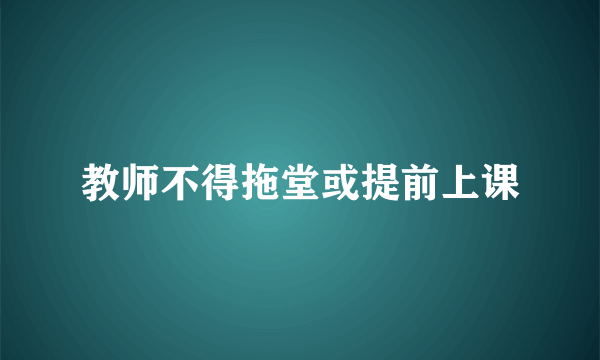 教师不得拖堂或提前上课